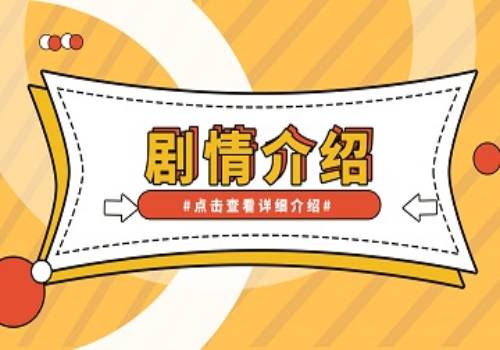 剧情介绍

#点击查看详细介绍#